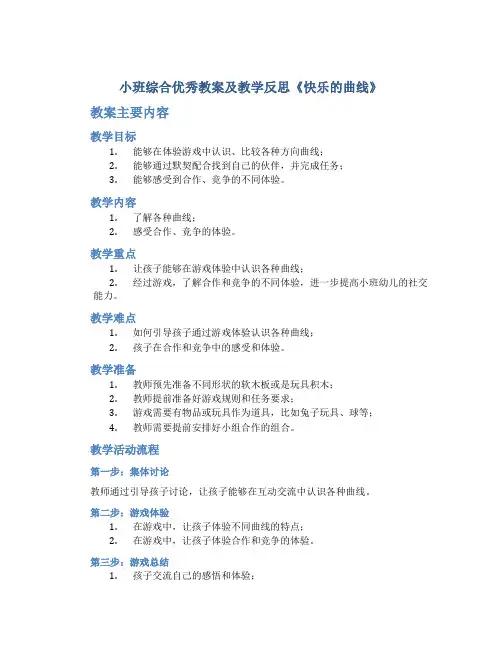 小班综合优秀教案及教学反思《快乐的曲线》

教案主要内容

教学目标

1. 能够在体验游戏中认识、比较各种方向曲线；
2. 能够通过默契配合找到自己的伙伴，并完成任务；
3. 能够感受到合作、竞争的不同体验。

教学内容

1. 了解各种曲线；
2. 感受合作、竞争的体验。

教学重点

1. 让孩子能够在游戏体验中认识各种曲线；
2. 经过游戏，了解合作和竞争的不同体验，进一步提高小班幼儿的社交能力。

教学难点

1. 如何引导孩子通过游戏体验认识各种曲线；
2. 孩子在合作和竞争中的感受和体验。

教学准备

1. 教师预先准备不同形状的软木板或是玩具积木；
2. 教师提前准备好游戏规则和任务要求；
3. 游戏需要有物品或玩具作为道具，比如兔子玩具、球等；
4. 教师需要提前安排好小组合作的组合。

教学活动流程

第一步：集体讨论

教师通过引导孩子讨论，让孩子能够在互动交流中认识各种曲线。

第二步：游戏体验

1. 在游戏中，让孩子体验不同曲线的特点；
2. 在游戏中，让孩子体验合作和竞争的体验。

第三步：游戏总结

1. 孩子交流自己的感悟和体验；